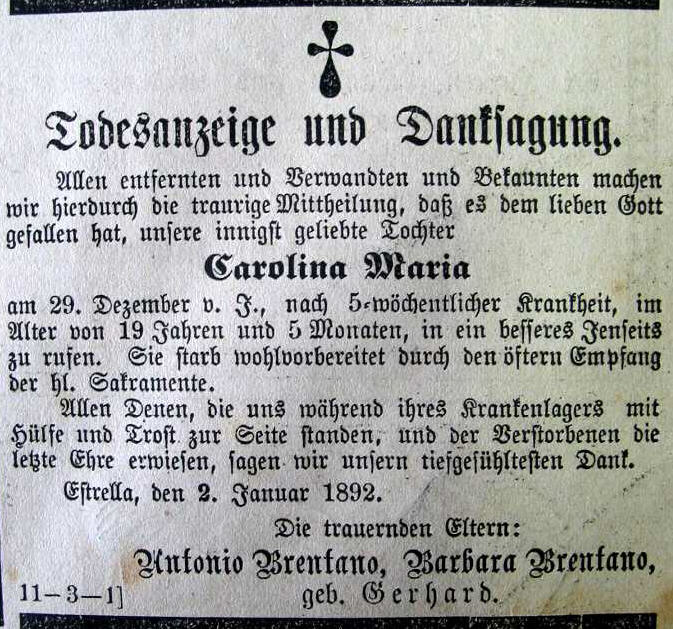 Todesanzeige und Danksagung.

Allen entfernten und Verwandten und Bekannten machen wir hierdurch die traurige Mittheilung, daß es dem lieben Gott gefallen hat, unsere innigst geliebte Tochter

Carolina Maria

am 29. Dezember v. J., nach 5-wöchentlicher Krankheit, im Alter von 19 Jahren und 5 Monaten, in ein besseres Jenseits zu rufen. Sie starb wohlvorbereitet durch den öftern Empfang der hl. Sakramente.

Allen Denen, die uns während ihres Krankenlagers mit Hülfe und Trost zur Seite standen, und der Verstorbenen die letzte Ehre erwiesen, sagen wir unsern tiefgefühltesten Dank.

Estrella, den 2. Januar 1892.

Die trauernden Eltern:

Antonio Brentano, Barbara Brentano, geb. Gerhard.

11—3—1]